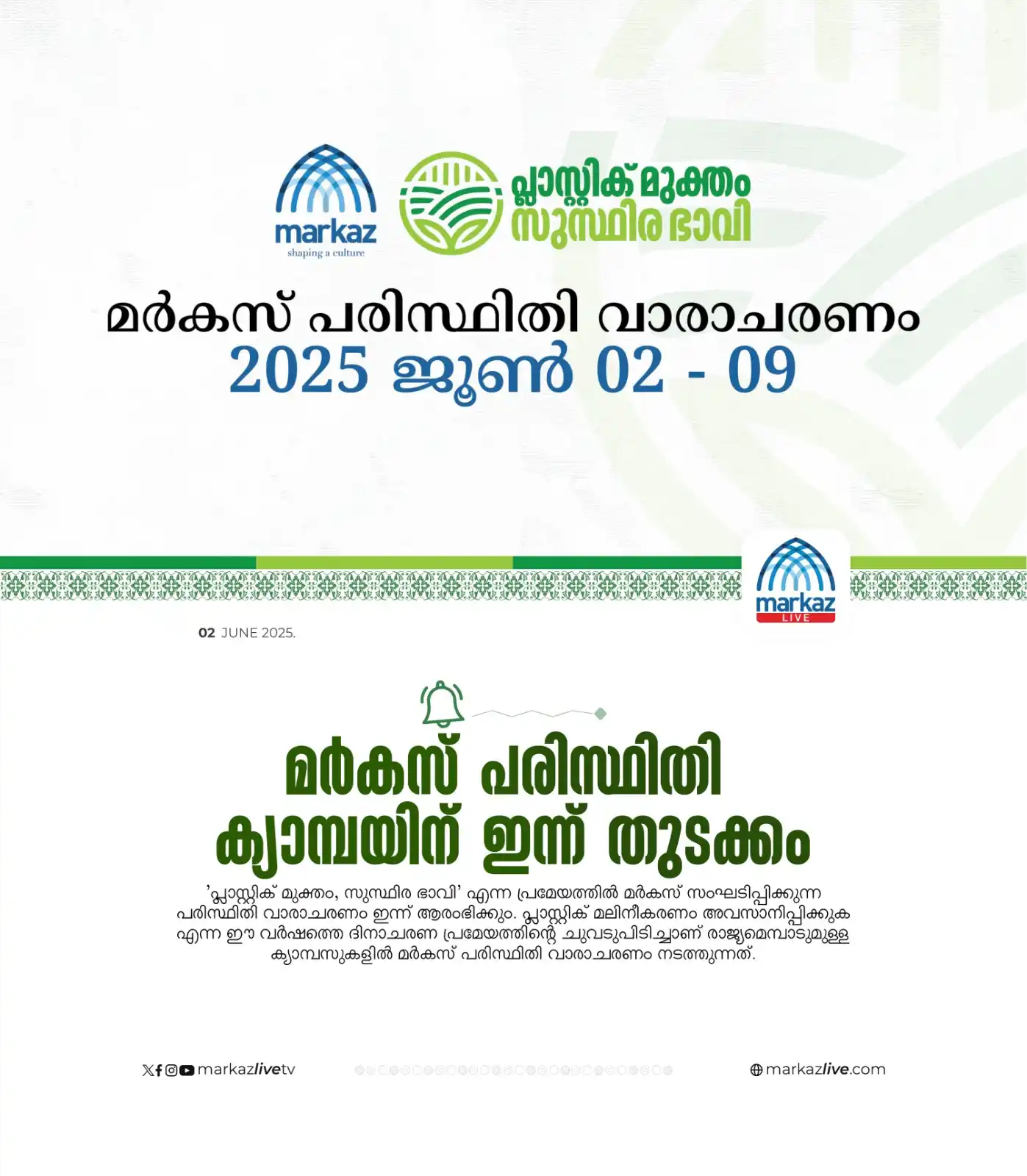 markaz
shaping a culture

പ്ലാസ്റ്റിക് മുക്തം
സുസ്ഥിര ഭാവി

മർകസ് പരിസ്ഥിതി വാരാചരണം
2025 ജൂൺ 02 - 09

markaz
LIVE

02 JUNE 2025.

മർകസ് പരിസ്ഥിതി ക്യാമ്പയിന് ഇന്ന് തുടക്കം

'പ്ലാസ്റ്റിക് മുക്തം, സുസ്ഥിര ഭാവി' എന്ന പ്രമേയത്തിൽ മർകസ് സംഘടിപ്പിക്കുന്ന പരിസ്ഥിതി വാരാചരണം ഇന്ന് ആരംഭിക്കും. പ്ലാസ്റ്റിക് മലിനീകരണം അവസാനിപ്പിക്കുക എന്ന ഈ വർഷത്തെ ദിനാചരണ പ്രമേയത്തിന്റെ ചുവടുപിടിച്ചാണ് രാജ്യമെമ്പാടുമുള്ള ക്യാമ്പസുകളിൽ മർകസ് പരിസ്ഥിതി വാരാചരണം നടത്തുന്നത്.

markazlivetv

markazlive.com